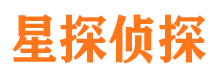 星探侦探